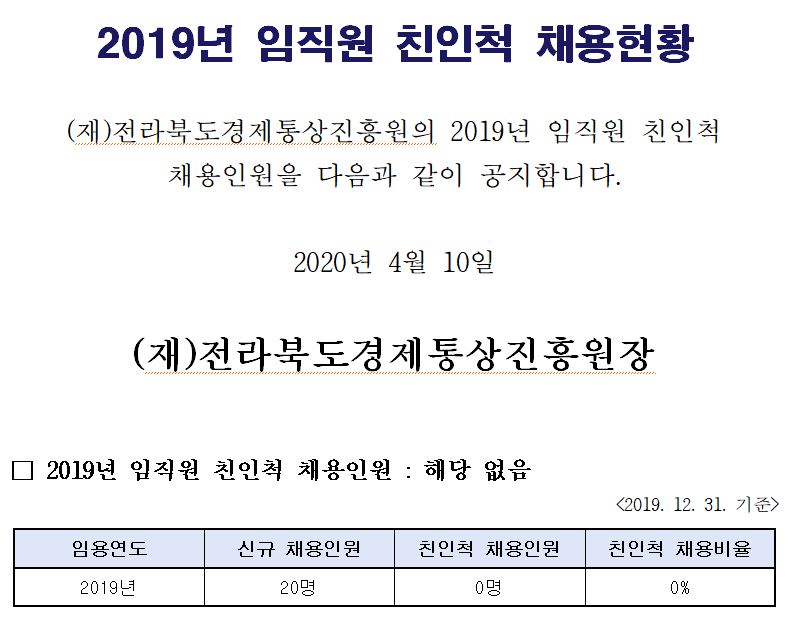 2019년 임직원 친인척 채용현황

(재)전라북도경제통상진흥원의 2019년 임직원 친인척 채용인원을 다음과 같이 공지합니다.

2020년 4월 10일

(재)전라북도경제통상진흥원장

□ 2019년 임직원 친인척 채용인원 : 해당 없음

<2019. 12. 31. 기준>

| 임용연도 | 신규 채용인원 | 친인척 채용인원 | 친인척 채용비율 |
|---|---|---|---|
| 2019년 | 20명 | 0명 | 0% |